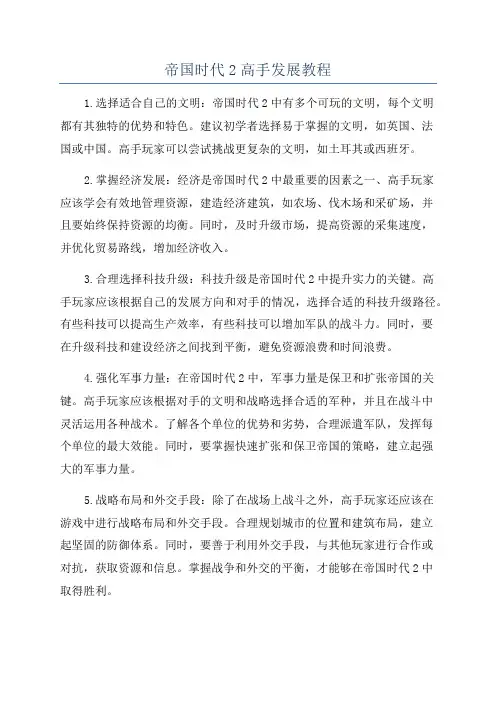 帝国时代 2 高手发展教程

1.选择适合自己的文明：帝国时代 2 中有多个可玩的文明，每个文明都有其独特的优势和特色。建议初学者选择易于掌握的文明，如英国、法国或中国。高手玩家可以尝试挑战更复杂的文明，如土耳其或西班牙。

2.掌握经济发展：经济是帝国时代 2 中最重要的因素之一、高手玩家应该学会有效地管理资源，建造经济建筑，如农场、伐木场和采矿场，并且要始终保持资源的均衡。同时，及时升级市场，提高资源的采集速度，并优化贸易路线，增加经济收入。

3.合理选择科技升级：科技升级是帝国时代 2 中提升实力的关键。高手玩家应该根据自己的发展方向和对手的情况，选择合适的科技升级路径。有些科技可以提高生产效率，有些科技可以增加军队的战斗力。同时，要在升级科技和建设经济之间找到平衡，避免资源浪费和时间浪费。

4.强化军事力量：在帝国时代 2 中，军事力量是保卫和扩张帝国的关键。高手玩家应该根据对手的文明和战略选择合适的军种，并且在战斗中灵活运用各种战术。了解各个单位的优势和劣势，合理派遣军队，发挥每个单位的最大效能。同时，要掌握快速扩张和保卫帝国的策略，建立起强大的军事力量。

5.战略布局和外交手段：除了在战场上战斗之外，高手玩家还应该在游戏中进行战略布局和外交手段。合理规划城市的位置和建筑布局，建立起坚固的防御体系。同时，要善于利用外交手段，与其他玩家进行合作或对抗，获取资源和信息。掌握战争和外交的平衡，才能够在帝国时代 2 中取得胜利。